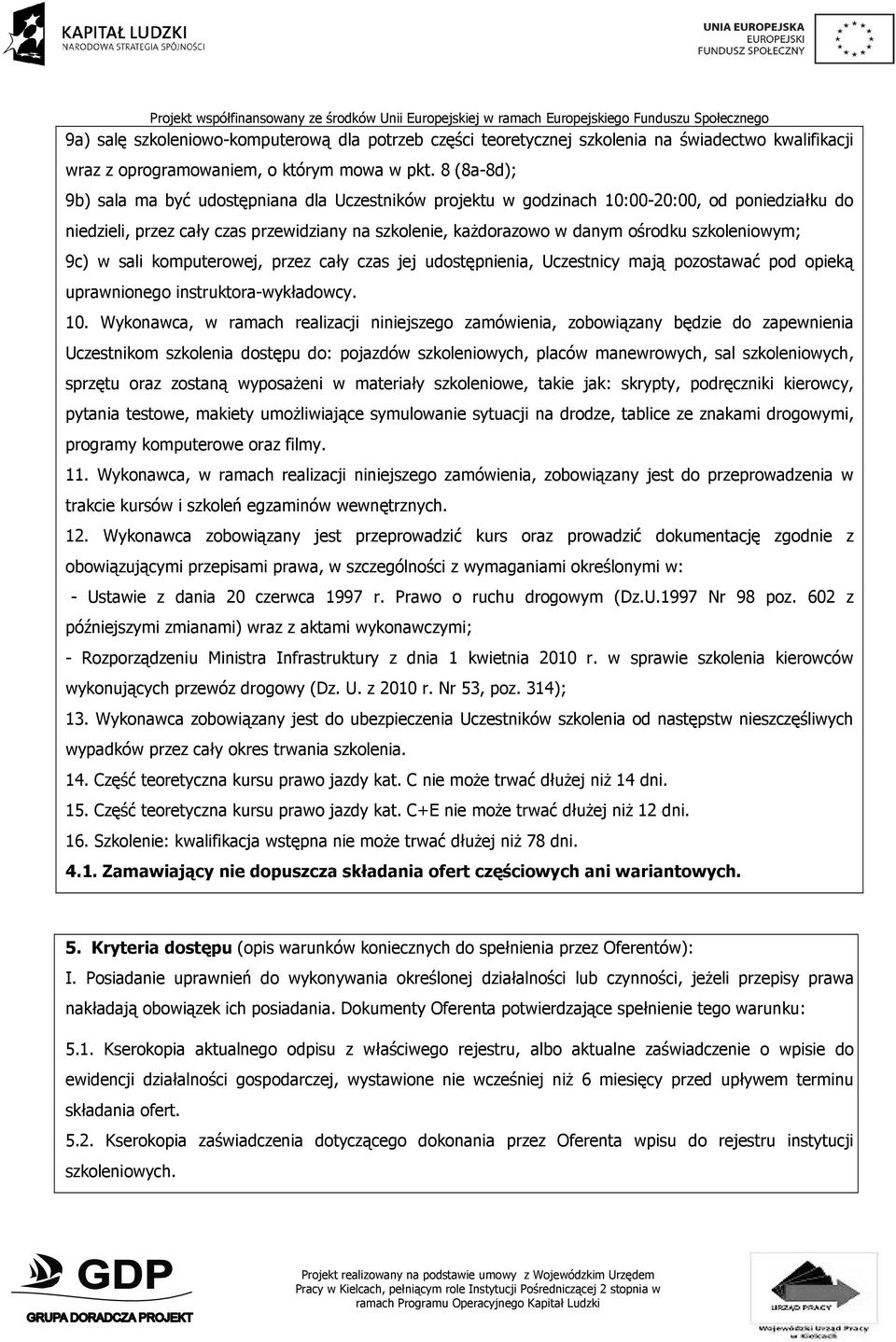 KAPITAŁ LUDZKI
NARODOWA STRATEGIA SPÓJNOŚCI

UNIA EUROPEJSKA
EUROPEJSKI
FUNDUSZ SPOŁECZNY

Projekt współfinansowany ze środków Unii Europejskiej w ramach Europejskiego Funduszu Społecznego

9a) salę szkoleniowo-komputerową dla potrzeb części teoretycznej szkolenia na świadectwo kwalifikacji wraz z oprogramowaniem, o którym mowa w pkt. 8 (8a-8d);

9b) sala ma być udostępniana dla Uczestników projektu w godzinach 10:00-20:00, od poniedziałku do niedzieli, przez cały czas przewidziany na szkolenie, każdorazowo w danym ośrodku szkoleniowym;

9c) w sali komputerowej, przez cały czas jej udostępnienia, Uczestnicy mają pozostawać pod opieką uprawnionego instruktora-wykładowcy.

10. Wykonawca, w ramach realizacji niniejszego zamówienia, zobowiązany będzie do zapewnienia Uczestnikom szkolenia dostępu do: pojazdów szkoleniowych, placów manewrowych, sal szkoleniowych, sprzętu oraz zostaną wyposażeni w materiały szkoleniowe, takie jak: skrypty, podręczniki kierowcy, pytania testowe, makiety umożliwiające symulowanie sytuacji na drodze, tablice ze znakami drogowymi, programy komputerowe oraz filmy.

11. Wykonawca, w ramach realizacji niniejszego zamówienia, zobowiązany jest do przeprowadzenia w trakcie kursów i szkoleń egzaminów wewnętrznych.

12. Wykonawca zobowiązany jest przeprowadzić kurs oraz prowadzić dokumentację zgodnie z obowiązującymi przepisami prawa, w szczególności z wymaganiami określonymi w:

- Ustawie z dania 20 czerwca 1997 r. Prawo o ruchu drogowym (Dz.U.1997 Nr 98 poz. 602 z późniejszymi zmianami) wraz z aktami wykonawczymi;

- Rozporządzeniu Ministra Infrastruktury z dnia 1 kwietnia 2010 r. w sprawie szkolenia kierowców wykonujących przewóz drogowy (Dz. U. z 2010 r. Nr 53, poz. 314);

13. Wykonawca zobowiązany jest do ubezpieczenia Uczestników szkolenia od następstw nieszczęśliwych wypadków przez cały okres trwania szkolenia.

14. Część teoretyczna kursu prawo jazdy kat. C nie może trwać dłużej niż 14 dni.

15. Część teoretyczna kursu prawo jazdy kat. C+E nie może trwać dłużej niż 12 dni.

16. Szkolenie: kwalifikacja wstępna nie może trwać dłużej niż 78 dni.

4.1. Zamawiający nie dopuszcza składania ofert częściowych ani wariantowych.

5. Kryteria dostępu (opis warunków koniecznych do spełnienia przez Oferentów):

I. Posiadanie uprawnień do wykonywania określonej działalności lub czynności, jeżeli przepisy prawa nakładają obowiązek ich posiadania. Dokumenty Oferenta potwierdzające spełnienie tego warunku:

5.1. Kserokopia aktualnego odpisu z właściwego rejestru, albo aktualne zaświadczenie o wpisie do ewidencji działalności gospodarczej, wystawione nie wcześniej niż 6 miesięcy przed upływem terminu składania ofert.

5.2. Kserokopia zaświadczenia dotyczącego dokonania przez Oferenta wpisu do rejestru instytucji szkoleniowych.

GDP
GRUPA DORADCZA PROJEKT

Projekt realizowany na podstawie umowy z Wojewódzkim Urzędem Pracy w Kielcach, pełniącym role Instytucji Pośredniczącej 2 stopnia w ramach Programu Operacyjnego Kapitał Ludzki

URZĄD PRACY
Wojewódzki Urząd Pracy w Kielcach